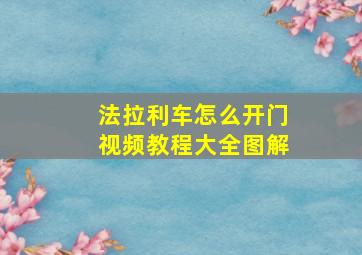 法拉利车怎么开门
视频教程大全图解